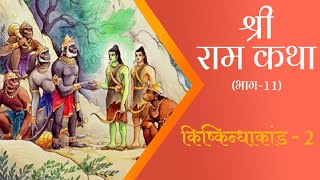 श्री
राम कथा
(भाग-11)

किष्किन्धाकांड - 2